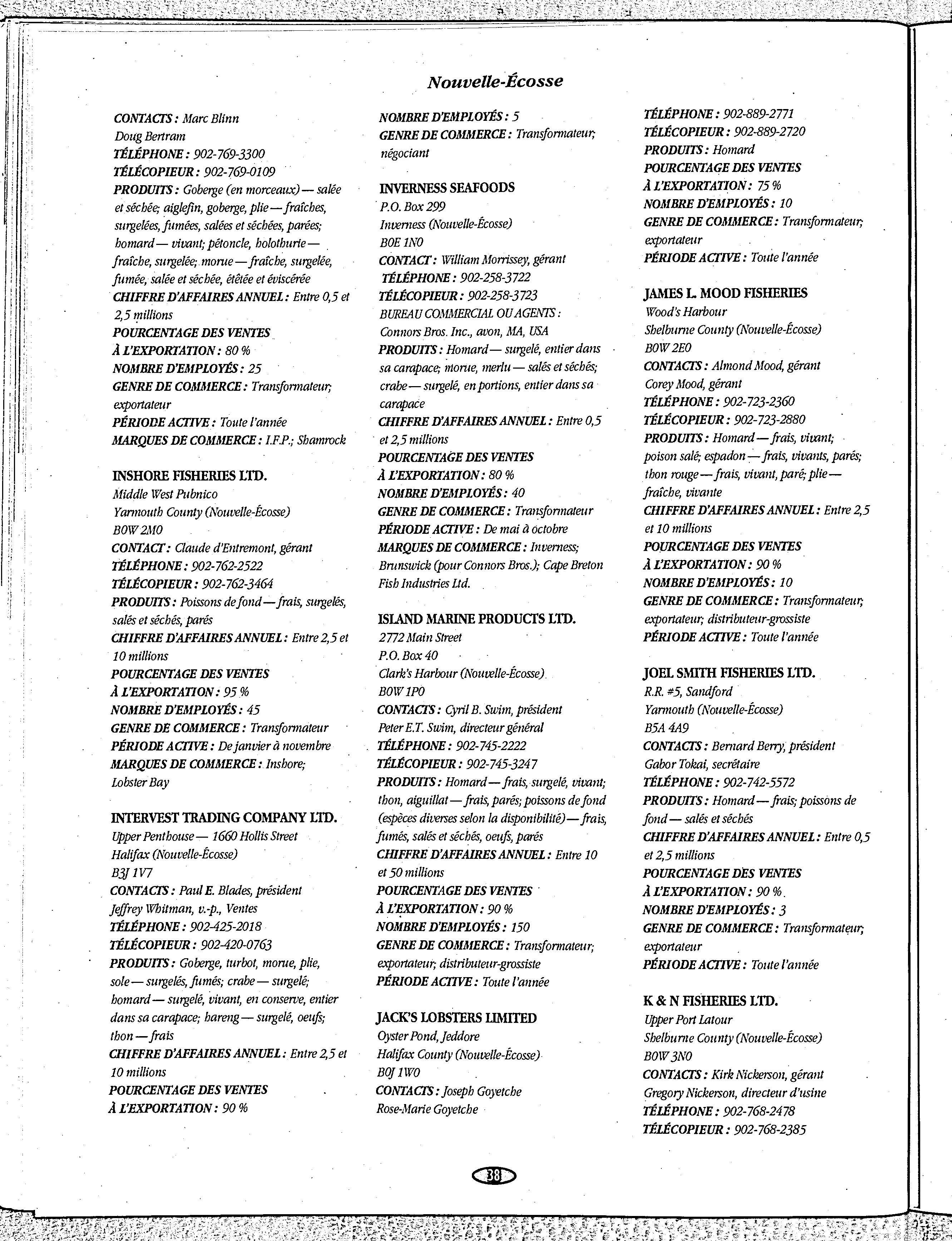 Nouvelle-Écosse

CONTACTS : Marc Blinn
Doug Bertram
TÉLÉPHONE : 902-769-3300
TÉLÉCOPIEUR : 902-769-0109
PRODUITS : Goberge (en morceaux) — salée et séchée; aiglefin, goberge, plie — fraîches, surgelées, fumées, salées et séchées, parées; homard — vivant; pétoncle, holothurie — fraîche, surgelée; morue — fraîche, surgelée, fumée, salée et séchée, étêtée et éviscérée
CHIFFRE D'AFFAIRES ANNUEL : Entre 0,5 et 2,5 millions
POURCENTAGE DES VENTES À L'EXPORTATION : 80 %
NOMBRE D'EMPLOYÉS : 25
GENRE DE COMMERCE : Transformateur; exportateur
PÉRIODE ACTIVE : Toute l'année
MARQUES DE COMMERCE : I.F.P.; Shamrock

INSHORE FISHERIES LTD.
Middle West Pubnico
Yarmouth County (Nouvelle-Écosse)
B0W 2M0
CONTACT : Claude d'Entremont, gérant
TÉLÉPHONE : 902-762-2522
TÉLÉCOPIEUR : 902-762-3464
PRODUITS : Poissons de fond — frais, surgelés, salés et séchés, parés
CHIFFRE D'AFFAIRES ANNUEL : Entre 2,5 et 10 millions
POURCENTAGE DES VENTES À L'EXPORTATION : 95 %
NOMBRE D'EMPLOYÉS : 45
GENRE DE COMMERCE : Transformateur
PÉRIODE ACTIVE : De janvier à novembre
MARQUES DE COMMERCE : Inshore; Lobster Bay

INTERVEST TRADING COMPANY LTD.
Upper Penthouse — 1660 Hollis Street
Halifax (Nouvelle-Écosse)
B3J 1V7
CONTACTS : Paul E. Blades, président
Jeffrey Whitman, v.-p., Ventes
TÉLÉPHONE : 902-425-2018
TÉLÉCOPIEUR : 902-420-0763
PRODUITS : Goberge, turbot, morue, plie, sole — surgelés, fumés; crabe — surgelé; homard — surgelé, vivant, en conserve, entier dans sa carapace; hareng — surgelé, oeufs; thon — frais
CHIFFRE D'AFFAIRES ANNUEL : Entre 2,5 et 10 millions
POURCENTAGE DES VENTES À L'EXPORTATION : 90 %

NOMBRE D'EMPLOYÉS : 5
GENRE DE COMMERCE : Transformateur; négociant

INVERNESS SEAFOODS
P.O. Box 299
Inverness (Nouvelle-Écosse)
B0E 1N0
CONTACT : William Morrissey, gérant
TÉLÉPHONE : 902-258-3722
TÉLÉCOPIEUR : 902-258-3723
BUREAU COMMERCIAL OU AGENTS : Connors Bros. Inc., avon, MA, USA
PRODUITS : Homard — surgelé, entier dans sa carapace; morue, merlu — salés et séchés; crabe — surgelé, en portions, entier dans sa carapace
CHIFFRE D'AFFAIRES ANNUEL : Entre 0,5 et 2,5 millions
POURCENTAGE DES VENTES À L'EXPORTATION : 80 %
NOMBRE D'EMPLOYÉS : 40
GENRE DE COMMERCE : Transformateur
PÉRIODE ACTIVE : De mai à octobre
MARQUES DE COMMERCE : Inverness; Brunswick (pour Connors Bros.); Cape Breton Fish Industries Ltd.

ISLAND MARINE PRODUCTS LTD.
2772 Main Street
P.O. Box 40
Clark's Harbour (Nouvelle-Écosse)
B0W 1P0
CONTACTS : Cyril B. Swim, président
Peter E.T. Swim, directeur général
TÉLÉPHONE : 902-745-2222
TÉLÉCOPIEUR : 902-745-3247
PRODUITS : Homard — frais, surgelé, vivant; thon, aiguillat — frais, parés; poissons de fond (espèces diverses selon la disponibilité) — frais, fumés, salés et séchés, oeufs, parés
CHIFFRE D'AFFAIRES ANNUEL : Entre 10 et 50 millions
POURCENTAGE DES VENTES À L'EXPORTATION : 90 %
NOMBRE D'EMPLOYÉS : 150
GENRE DE COMMERCE : Transformateur; exportateur; distributeur-grossiste
PÉRIODE ACTIVE : Toute l'année

JACK'S LOBSTERS LIMITED
Oyster Pond, Jeddore
Halifax County (Nouvelle-Écosse)
B0J 1W0
CONTACTS : Joseph Goyetche
Rose-Marie Goyetche

TÉLÉPHONE : 902-889-2771
TÉLÉCOPIEUR : 902-889-2720
PRODUITS : Homard
POURCENTAGE DES VENTES À L'EXPORTATION : 75 %
NOMBRE D'EMPLOYÉS : 10
GENRE DE COMMERCE : Transformateur; exportateur
PÉRIODE ACTIVE : Toute l'année

JAMES L. MOOD FISHERIES
Wood's Harbour
Shelburne County (Nouvelle-Écosse)
B0W 2E0
CONTACTS : Almond Mood, gérant
Corey Mood, gérant
TÉLÉPHONE : 902-723-2360
TÉLÉCOPIEUR : 902-723-2880
PRODUITS : Homard — frais, vivant; poison salé; espadon — frais, vivants, parés; thon rouge — frais, vivant, paré; plie — fraîche, vivante
CHIFFRE D'AFFAIRES ANNUEL : Entre 2,5 et 10 millions
POURCENTAGE DES VENTES À L'EXPORTATION : 90 %
NOMBRE D'EMPLOYÉS : 10
GENRE DE COMMERCE : Transformateur; exportateur; distributeur-grossiste
PÉRIODE ACTIVE : Toute l'année

JOEL SMITH FISHERIES LTD.
R.R. #5, Sandford
Yarmouth (Nouvelle-Écosse)
B5A 4A9
CONTACTS : Bernard Berry, président
Gabor Tokai, secrétaire
TÉLÉPHONE : 902-742-5572
PRODUITS : Homard — frais; poissons de fond — salés et séchés
CHIFFRE D'AFFAIRES ANNUEL : Entre 0,5 et 2,5 millions
POURCENTAGE DES VENTES À L'EXPORTATION : 90 %
NOMBRE D'EMPLOYÉS : 3
GENRE DE COMMERCE : Transformateur; exportateur
PÉRIODE ACTIVE : Toute l'année

K & N FISHERIES LTD.
Upper Port Latour
Shelburne County (Nouvelle-Écosse)
B0W 3N0
CONTACTS : Kirk Nickerson, gérant
Gregory Nickerson, directeur d'usine
TÉLÉPHONE : 902-768-2478
TÉLÉCOPIEUR : 902-768-2385

38